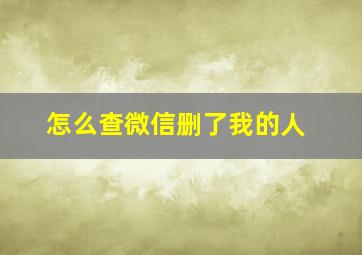 怎么查微信删了我的人